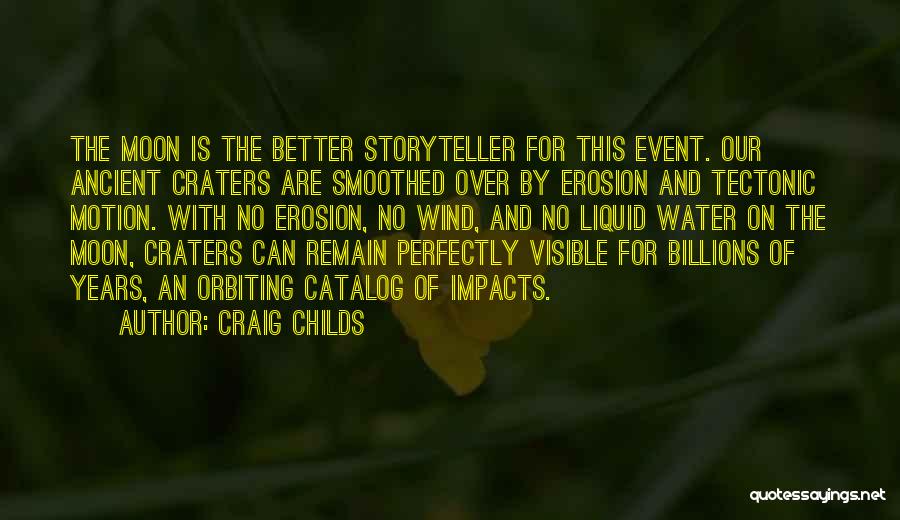 THE MOON IS THE BETTER STORYTELLER FOR THIS EVENT. OUR ANCIENT CRATERS ARE SMOOTHED OVER BY EROSION AND TECTONIC MOTION. WITH NO EROSION, NO WIND, AND NO LIQUID WATER ON THE MOON, CRATERS CAN REMAIN PERFECTLY VISIBLE FOR BILLIONS OF YEARS, AN ORBITING CATALOG OF IMPACTS.

AUTHOR: CRAIG CHILDS

quotessayings.net